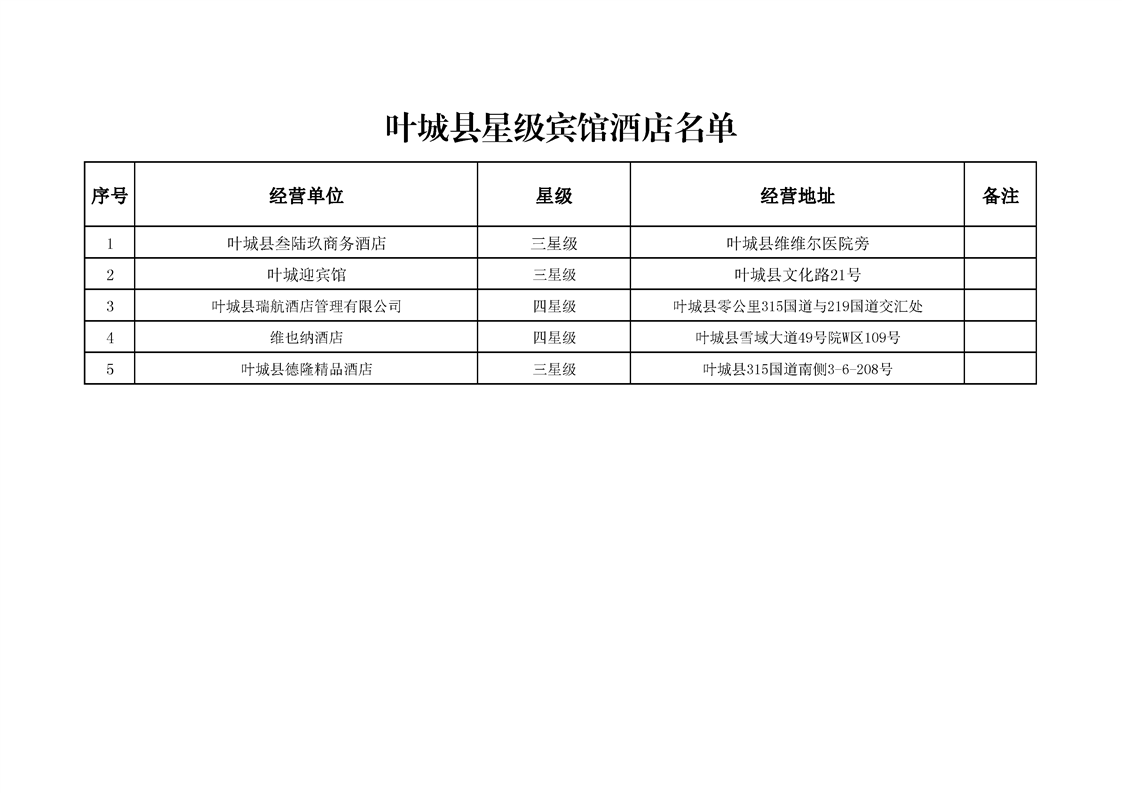 叶城县星级宾馆酒店名单

| 序号 | 经营单位 | 星级 | 经营地址 | 备注 |
|---|---|---|---|---|
| 1 | 叶城县叁陆玖商务酒店 | 三星级 | 叶城县维维尔医院旁 |  |
| 2 | 叶城迎宾馆 | 三星级 | 叶城县文化路21号 |  |
| 3 | 叶城县瑞航酒店管理有限公司 | 四星级 | 叶城县零公里315国道与219国道交汇处 |  |
| 4 | 维也纳酒店 | 四星级 | 叶城县雪域大道49号院W区109号 |  |
| 5 | 叶城县德隆精品酒店 | 三星级 | 叶城县315国道南侧3-6-208号 |  |